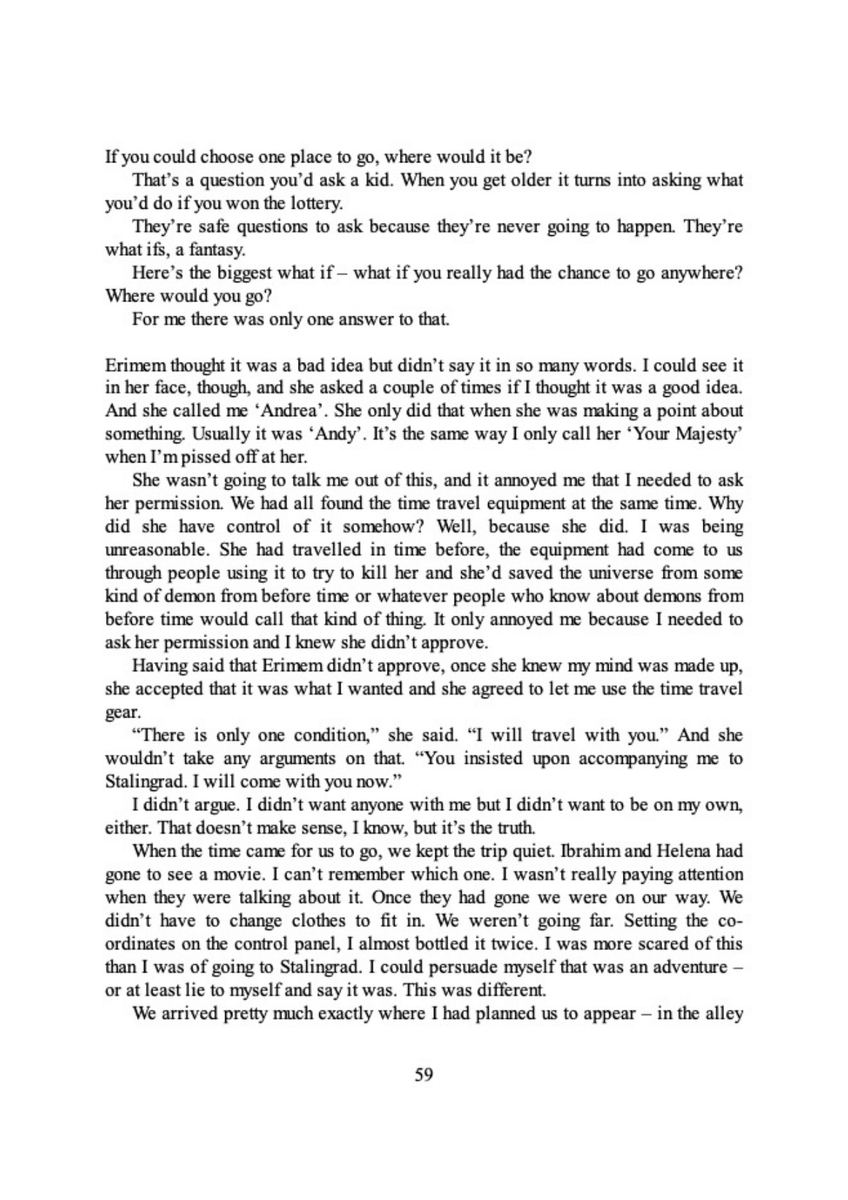 If you could choose one place to go, where would it be?

That's a question you'd ask a kid. When you get older it turns into asking what you'd do if you won the lottery.

They're safe questions to ask because they're never going to happen. They're what ifs, a fantasy.

Here's the biggest what if – what if you really had the chance to go anywhere? Where would you go?

For me there was only one answer to that.

Erimem thought it was a bad idea but didn't say it in so many words. I could see it in her face, though, and she asked a couple of times if I thought it was a good idea. And she called me 'Andrea'. She only did that when she was making a point about something. Usually it was 'Andy'. It's the same way I only call her 'Your Majesty' when I'm pissed off at her.

She wasn't going to talk me out of this, and it annoyed me that I needed to ask her permission. We had all found the time travel equipment at the same time. Why did she have control of it somehow? Well, because she did. I was being unreasonable. She had travelled in time before, the equipment had come to us through people using it to try to kill her and she'd saved the universe from some kind of demon from before time or whatever people who know about demons from before time would call that kind of thing. It only annoyed me because I needed to ask her permission and I knew she didn't approve.

Having said that Erimem didn't approve, once she knew my mind was made up, she accepted that it was what I wanted and she agreed to let me use the time travel gear.

"There is only one condition," she said. "I will travel with you." And she wouldn't take any arguments on that. "You insisted upon accompanying me to Stalingrad. I will come with you now."

I didn't argue. I didn't want anyone with me but I didn't want to be on my own, either. That doesn't make sense, I know, but it's the truth.

When the time came for us to go, we kept the trip quiet. Ibrahim and Helena had gone to see a movie. I can't remember which one. I wasn't really paying attention when they were talking about it. Once they had gone we were on our way. We didn't have to change clothes to fit in. We weren't going far. Setting the co-ordinates on the control panel, I almost bottled it twice. I was more scared of this than I was of going to Stalingrad. I could persuade myself that was an adventure – or at least lie to myself and say it was. This was different.

We arrived pretty much exactly where I had planned us to appear – in the alley

59